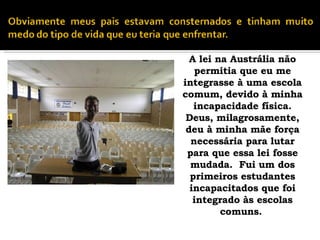 Obviamente meus pais estavam consternados e tinham muito medo do tipo de vida que eu teria que enfrentar.

A lei na Austrália não permitia que eu me integrasse à uma escola comum, devido à minha incapacidade física. Deus, milagrosamente, deu à minha mãe força necessária para lutar para que essa lei fosse mudada. Fui um dos primeiros estudantes incapacitados que foi integrado às escolas comuns.